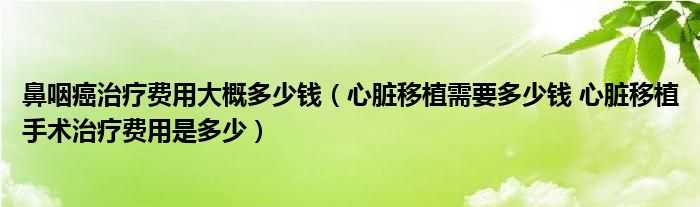 鼻咽癌治疗费用大概多少钱（心脏移植需要多少钱 心脏移植手术治疗费用是多少）